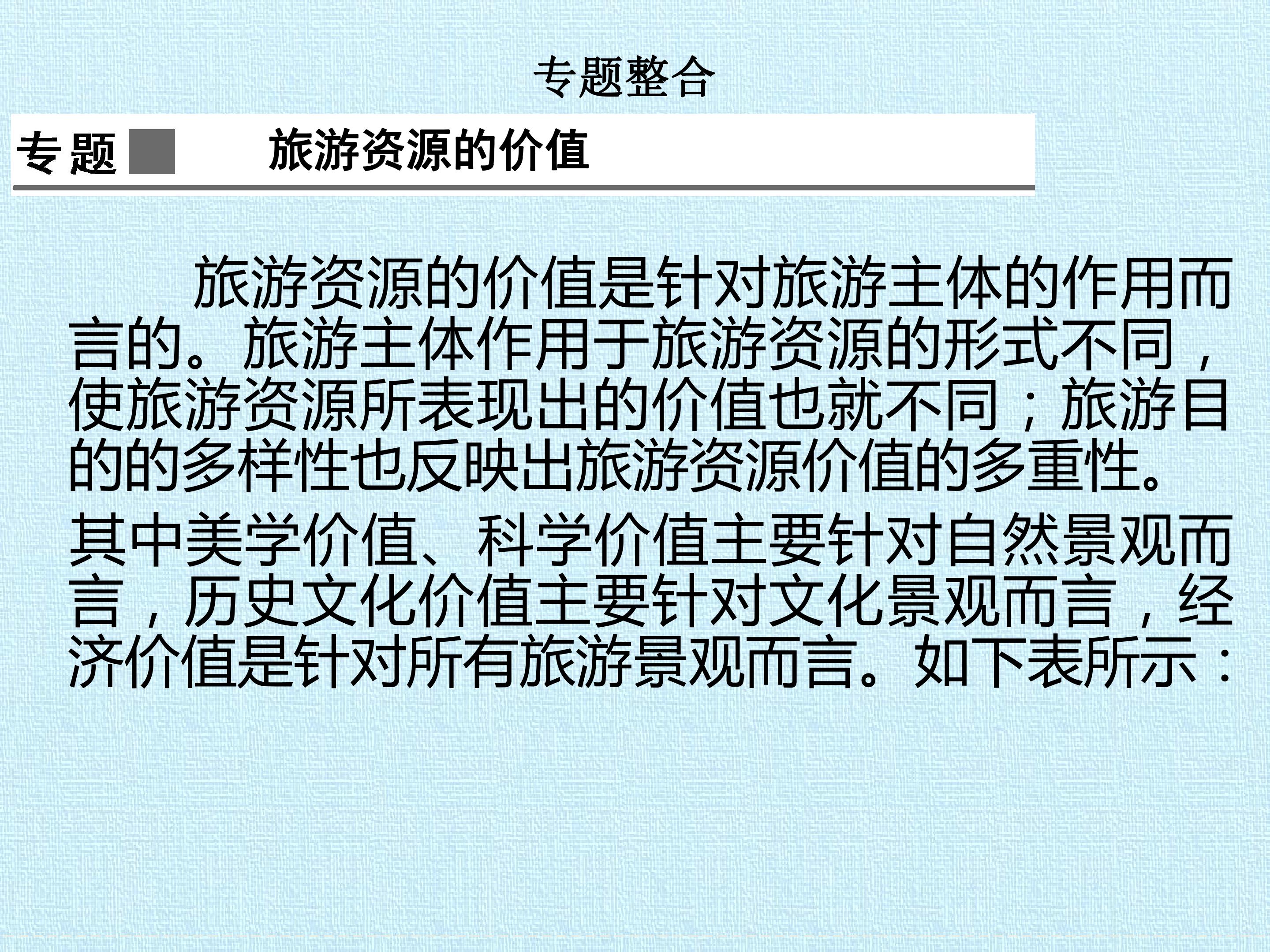 专题整合

专题 旅游资源的价值

旅游资源的价值是针对旅游主体的作用而言的。旅游主体作用于旅游资源的形式不同，使旅游资源所表现出的价值也就不同；旅游目的的多样性也反映出旅游资源价值的多重性。

其中美学价值、科学价值主要针对自然景观而言，历史文化价值主要针对文化景观而言，经济价值是针对所有旅游景观而言。如下表所示：